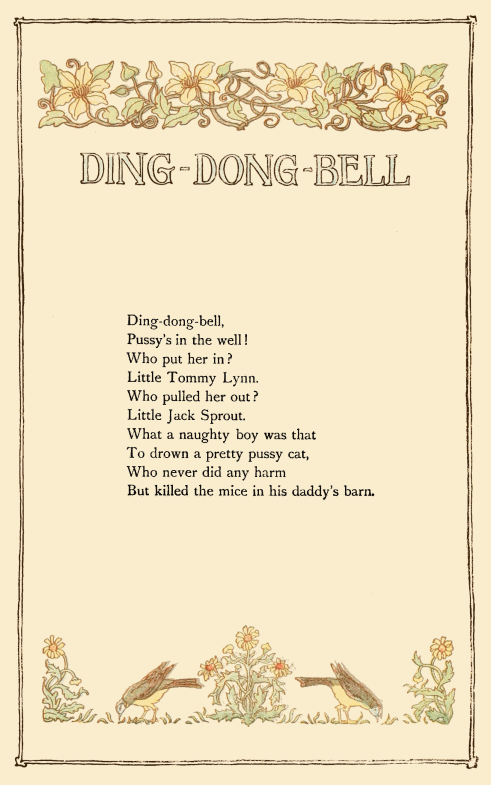 DING-DONG-BELL

Ding-dong-bell,
Pussy's in the well!
Who put her in?
Little Tommy Lynn.
Who pulled her out?
Little Jack Sprout.
What a naughty boy was that
To drown a pretty pussy cat,
Who never did any harm
But killed the mice in his daddy's barn.